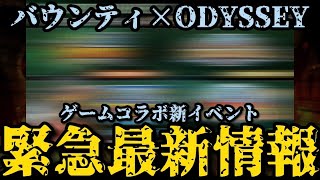 バウンティ×ODYSSEY

ゲームコラボ新イベント

緊急最新情報